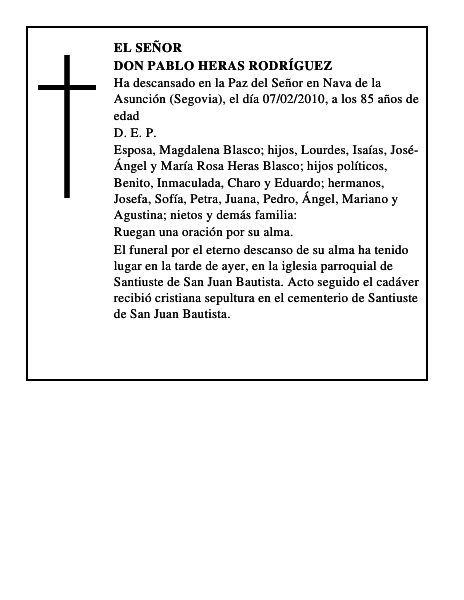 EL SEÑOR
DON PABLO HERAS RODRÍGUEZ
Ha descansado en la Paz del Señor en Nava de la Asunción (Segovia), el día 07/02/2010, a los 85 años de edad
D. E. P.
Esposa, Magdalena Blasco; hijos, Lourdes, Isaías, José-Ángel y María Rosa Heras Blasco; hijos políticos, Benito, Inmaculada, Charo y Eduardo; hermanos, Josefa, Sofía, Petra, Juana, Pedro, Ángel, Mariano y Agustina; nietos y demás familia:
Ruegan una oración por su alma.
El funeral por el eterno descanso de su alma ha tenido lugar en la tarde de ayer, en la iglesia parroquial de Santiuste de San Juan Bautista. Acto seguido el cadáver recibió cristiana sepultura en el cementerio de Santiuste de San Juan Bautista.